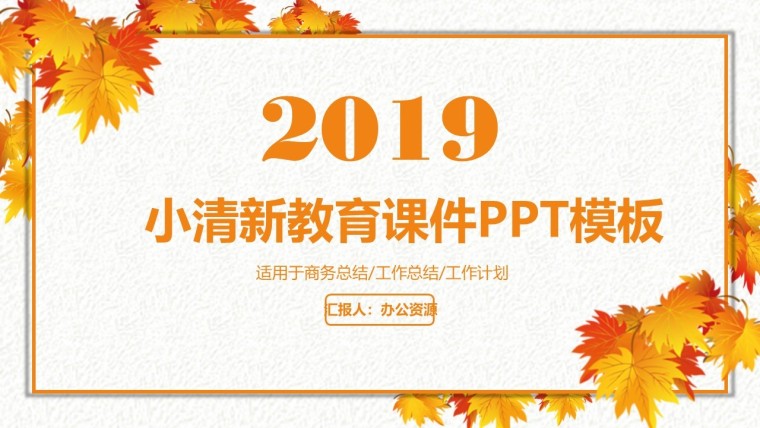 2019

小清新教育课件PPT模板

适用于商务总结/工作总结/工作计划

汇报人：办公资源